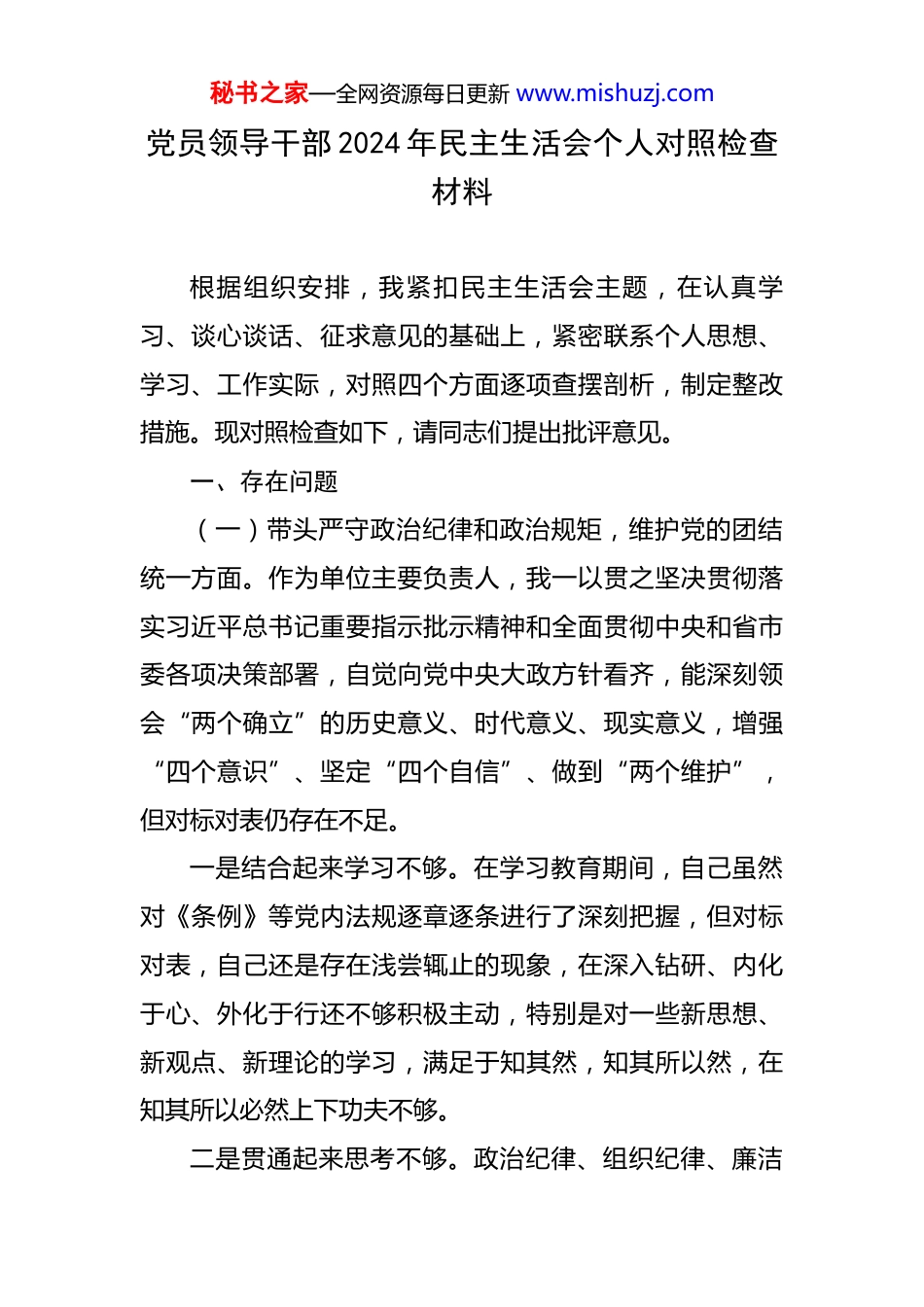 秘书之家—全网资源每日更新 www.mishuzj.com

党员领导干部2024年民主生活会个人对照检查材料

根据组织安排，我紧扣民主生活会主题，在认真学习、谈心谈话、征求意见的基础上，紧密联系个人思想、学习、工作实际，对照四个方面逐项查摆剖析，制定整改措施。现对照检查如下，请同志们提出批评意见。

一、存在问题

（一）带头严守政治纪律和政治规矩，维护党的团结统一方面。作为单位主要负责人，我一以贯之坚决贯彻落实习近平总书记重要指示批示精神和全面贯彻中央和省市委各项决策部署，自觉向党中央大政方针看齐，能深刻领会“两个确立”的历史意义、时代意义、现实意义，增强“四个意识”、坚定“四个自信”、做到“两个维护”，但对标对表仍存在不足。

一是结合起来学习不够。在学习教育期间，自己虽然对《条例》等党内法规逐章逐条进行了深刻把握，但对标对表，自己还是存在浅尝辄止的现象，在深入钻研、内化于心、外化于行还不够积极主动，特别是对一些新思想、新观点、新理论的学习，满足于知其然，知其所以然，在知其所以必然上下功夫不够。

二是贯通起来思考不够。政治纪律、组织纪律、廉洁